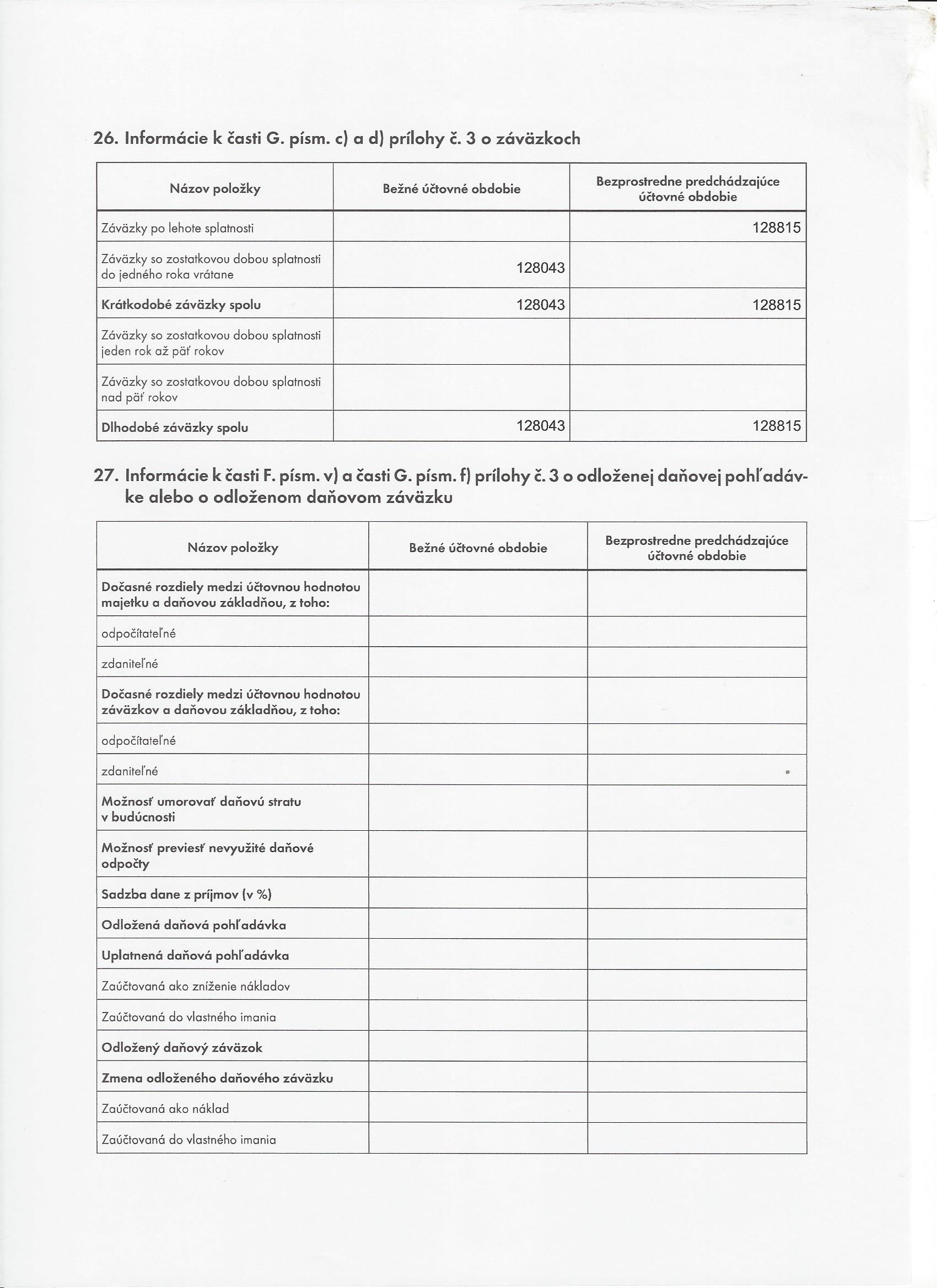 26. Informácie k časti G. písm. c) a d) prílohy č. 3 o záväzkoch

| Názov položky | Bežné účtovné obdobie | Bezprostredne predchádzajúce účtovné obdobie |
|---|---|---|
| Záväzky po lehote splatnosti | | 128815 |
| Záväzky so zostatkovou dobou splatnosti do jedného roka vrátane | 128043 | |
| Krátkodobé záväzky spolu | 128043 | 128815 |
| Záväzky so zostatkovou dobou splatnosti jeden rok až päť rokov | | |
| Záväzky so zostatkovou dobou splatnosti nad päť rokov | | |
| Dlhodobé záväzky spolu | 128043 | 128815 |

27. Informácie k časti F. písm. v) a časti G. písm. f) prílohy č. 3 o odloženej daňovej pohľadávke alebo o odloženom daňovom záväzku

| Názov položky | Bežné účtovné obdobie | Bezprostredne predchádzajúce účtovné obdobie |
|---|---|---|
| Dočasné rozdiely medzi účtovnou hodnotou majetku a daňovou základňou, z toho: | | |
| odpočítateľné | | |
| zdaniteľné | | |
| Dočasné rozdiely medzi účtovnou hodnotou záväzkov a daňovou základňou, z toho: | | |
| odpočítateľné | | |
| zdaniteľné | | |
| Možnosť umorovať daňovú stratu v budúcnosti | | |
| Možnosť previesť nevyužité daňové odpočty | | |
| Sadzba dane z príjmov (v %) | | |
| Odložená daňová pohľadávka | | |
| Uplatnená daňová pohľadávka | | |
| Zaúčtovaná ako zníženie nákladov | | |
| Zaúčtovaná do vlastného imania | | |
| Odložený daňový záväzok | | |
| Zmena odloženého daňového záväzku | | |
| Zaúčtovaná ako náklad | | |
| Zaúčtovaná do vlastného imania | | |